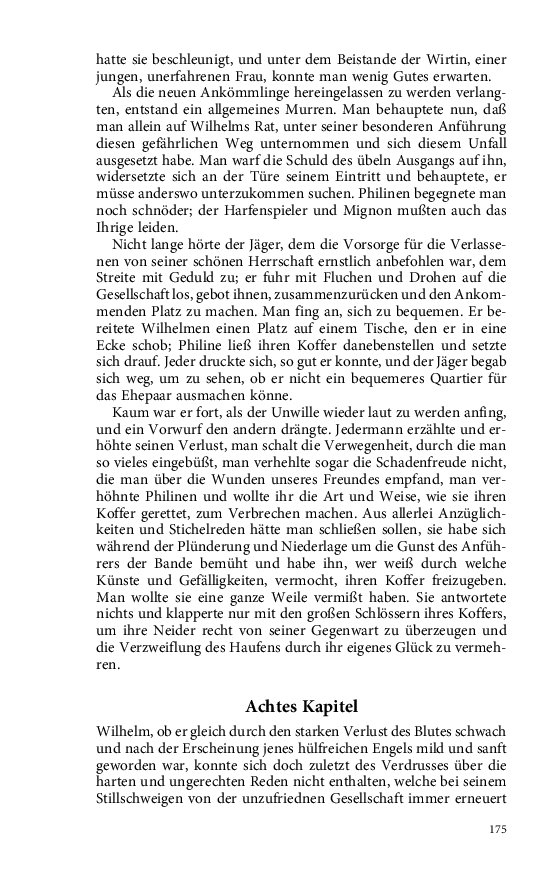 hatte sie beschleunigt, und unter dem Beistande der Wirtin, einer jungen, unerfahrenen Frau, konnte man wenig Gutes erwarten.

Als die neuen Ankömmlinge hereingelassen zu werden verlangten, entstand ein allgemeines Murren. Man behauptete nun, daß man allein auf Wilhelms Rat, unter seiner besonderen Anführung diesen gefährlichen Weg unternommen und sich diesem Unfall ausgesetzt habe. Man warf die Schuld des übeln Ausgangs auf ihn, widersetzte sich an der Türe seinem Eintritt und behauptete, er müsse anderswo unterzukommen suchen. Philinen begegnete man noch schnöder; der Harfenspieler und Mignon mußten auch das Ihrige leiden.

Nicht lange hörte der Jäger, dem die Vorsorge für die Verlassenen von seiner schönen Herrschaft ernstlich anbefohlen war, dem Streite mit Geduld zu; er fuhr mit Fluchen und Drohen auf die Gesellschaft los, gebot ihnen, zusammenzurücken und den Ankommenden Platz zu machen. Man fing an, sich zu bequemen. Er bereitete Wilhelmen einen Platz auf einem Tische, den er in eine Ecke schob; Philine ließ ihren Koffer danebenstellen und setzte sich drauf. Jeder druckte sich, so gut er konnte, und der Jäger begab sich weg, um zu sehen, ob er nicht ein bequemeres Quartier für das Ehepaar ausmachen könne.

Kaum war er fort, als der Unwille wieder laut zu werden anfing, und ein Vorwurf den andern drängte. Jedermann erzählte und erhöhte seinen Verlust, man schalt die Verwegenheit, durch die man so vieles eingebüßt, man verhehlte sogar die Schadenfreude nicht, die man über die Wunden unseres Freundes empfand, man verhöhnte Philinen und wollte ihr die Art und Weise, wie sie ihren Koffer gerettet, zum Verbrechen machen. Aus allerlei Anzüglichkeiten und Stichelreden hätte man schließen sollen, sie habe sich während der Plünderung und Niederlage um die Gunst des Anführers der Bande bemüht und habe ihn, wer weiß durch welche Künste und Gefälligkeiten, vermocht, ihren Koffer freizugeben. Man wollte sie eine ganze Weile vermißt haben. Sie antwortete nichts und klapperte nur mit den großen Schlössern ihres Koffers, um ihre Neider recht von seiner Gegenwart zu überzeugen und die Verzweiflung des Haufens durch ihr eigenes Glück zu vermehren.

Achtes Kapitel

Wilhelm, ob er gleich durch den starken Verlust des Blutes schwach und nach der Erscheinung jenes hülfreichen Engels mild und sanft geworden war, konnte sich doch zuletzt des Verdrusses über die harten und ungerechten Reden nicht enthalten, welche bei seinem Stillschweigen von der unzufriednen Gesellschaft immer erneuert

175